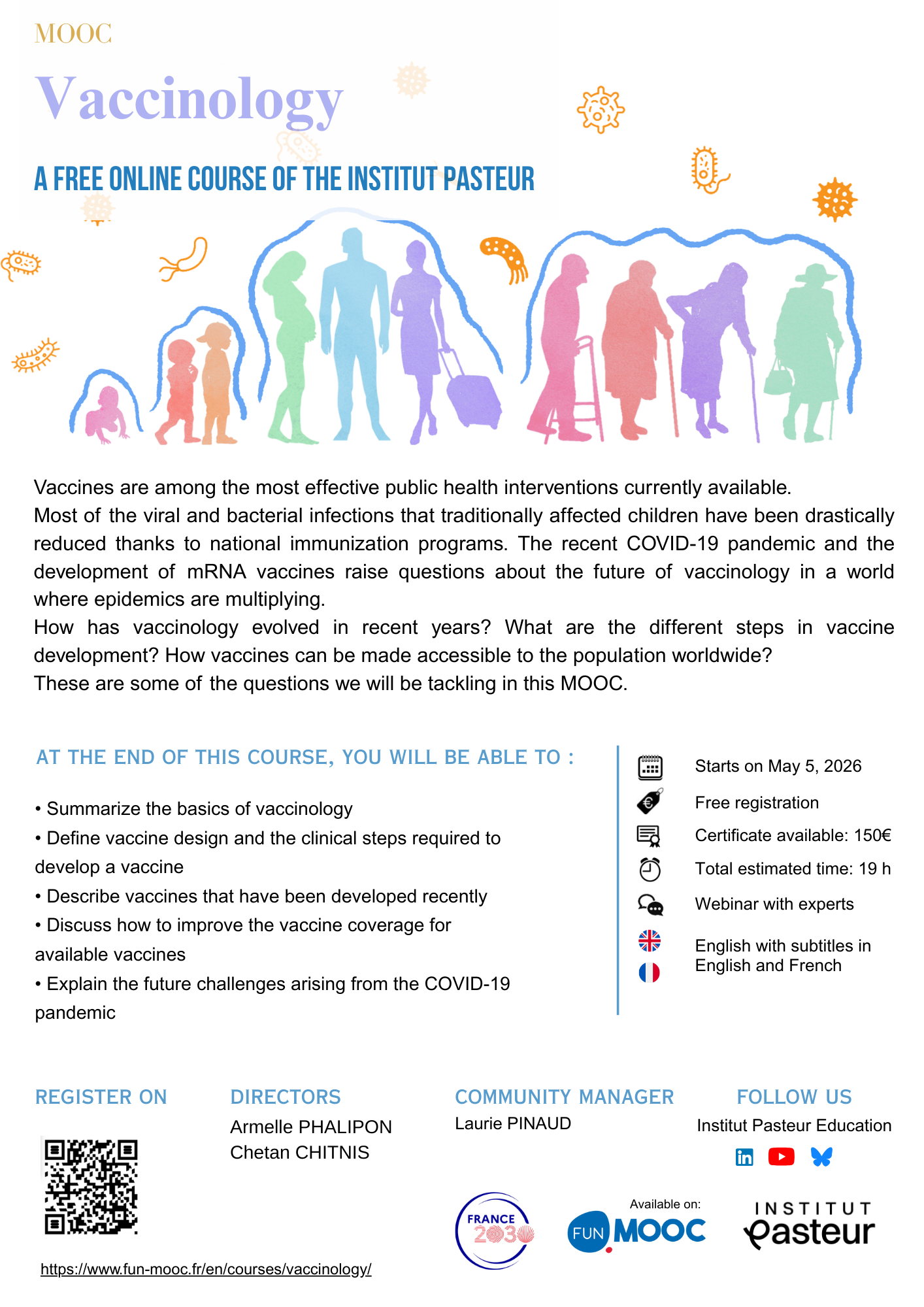 MOOC

Vaccinology

A FREE ONLINE COURSE OF THE INSTITUT PASTEUR

Vaccines are among the most effective public health interventions currently available.
Most of the viral and bacterial infections that traditionally affected children have been drastically reduced thanks to national immunization programs. The recent COVID-19 pandemic and the development of mRNA vaccines raise questions about the future of vaccinology in a world where epidemics are multiplying.
How has vaccinology evolved in recent years? What are the different steps in vaccine development? How vaccines can be made accessible to the population worldwide?
These are some of the questions we will be tackling in this MOOC.

AT THE END OF THIS COURSE, YOU WILL BE ABLE TO :

• Summarize the basics of vaccinology
• Define vaccine design and the clinical steps required to develop a vaccine
• Describe vaccines that have been developed recently
• Discuss how to improve the vaccine coverage for available vaccines
• Explain the future challenges arising from the COVID-19 pandemic

Starts on May 5, 2026
Free registration
Certificate available: 150€
Total estimated time: 19 h
Webinar with experts
English with subtitles in English and French

REGISTER ON

https://www.fun-mooc.fr/en/courses/vaccinology/

DIRECTORS
Armelle PHALIPON
Chetan CHITNIS

COMMUNITY MANAGER
Laurie PINAUD

FOLLOW US
Institut Pasteur Education

FRANCE 2030

Available on:
FUN MOOC

INSTITUT Pasteur